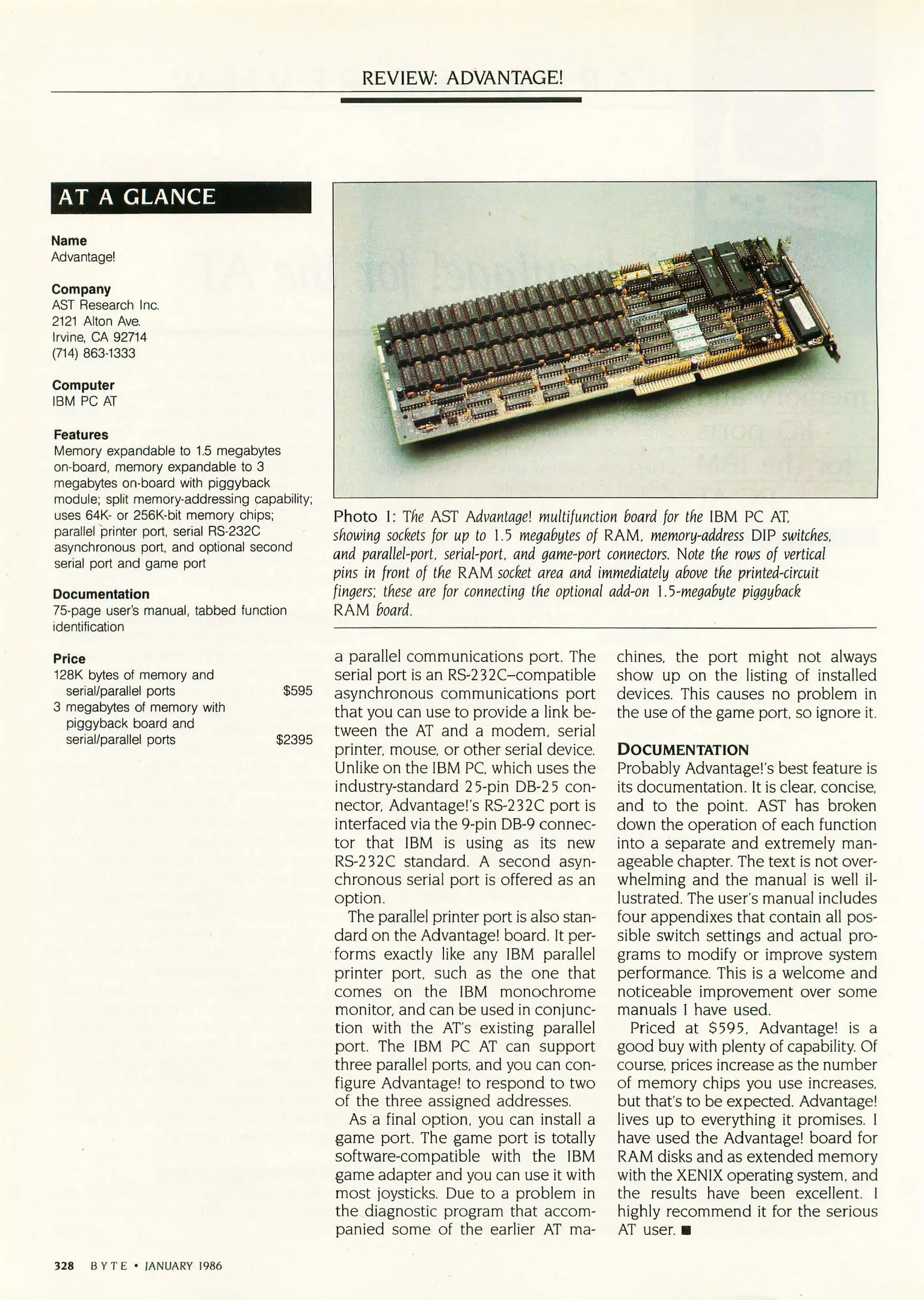 REVIEW: ADVANTAGE!

AT A GLANCE

Name
Advantage!

Company
AST Research Inc.
2121 Alton Ave.
Irvine, CA 92714
(714) 863-1333

Computer
IBM PC AT

Features
Memory expandable to 1.5 megabytes on-board, memory expandable to 3 megabytes on-board with piggyback module; split memory-addressing capability; uses 64K- or 256K-bit memory chips; parallel printer port, serial RS-232C asynchronous port, and optional second serial port and game port

Documentation
75-page user's manual, tabbed function identification

Price
128K bytes of memory and serial/parallel ports $595
3 megabytes of memory with piggyback board and serial/parallel ports $2395

Photo 1: The AST Advantage! multifunction board for the IBM PC AT, showing sockets for up to 1.5 megabytes of RAM, memory-address DIP switches, and parallel-port, serial-port, and game-port connectors. Note the rows of vertical pins in front of the RAM socket area and immediately above the printed-circuit fingers; these are for connecting the optional add-on 1.5-megabyte piggyback RAM board.

a parallel communications port. The serial port is an RS-232C–compatible asynchronous communications port that you can use to provide a link between the AT and a modem, serial printer, mouse, or other serial device. Unlike on the IBM PC, which uses the industry-standard 25-pin DB-25 connector, Advantage!'s RS-232C port is interfaced via the 9-pin DB-9 connector that IBM is using as its new RS-232C standard. A second asynchronous serial port is offered as an option.

The parallel printer port is also standard on the Advantage! board. It performs exactly like any IBM parallel printer port, such as the one that comes on the IBM monochrome monitor, and can be used in conjunction with the AT's existing parallel port. The IBM PC AT can support three parallel ports, and you can configure Advantage! to respond to two of the three assigned addresses.

As a final option, you can install a game port. The game port is totally software-compatible with the IBM game adapter and you can use it with most joysticks. Due to a problem in the diagnostic program that accompanied some of the earlier AT machines, the port might not always show up on the listing of installed devices. This causes no problem in the use of the game port, so ignore it.

DOCUMENTATION
Probably Advantage!'s best feature is its documentation. It is clear, concise, and to the point. AST has broken down the operation of each function into a separate and extremely manageable chapter. The text is not overwhelming and the manual is well illustrated. The user's manual includes four appendixes that contain all possible switch settings and actual programs to modify or improve system performance. This is a welcome and noticeable improvement over some manuals I have used.

Priced at $595, Advantage! is a good buy with plenty of capability. Of course, prices increase as the number of memory chips you use increases, but that's to be expected. Advantage! lives up to everything it promises. I have used the Advantage! board for RAM disks and as extended memory with the XENIX operating system, and the results have been excellent. I highly recommend it for the serious AT user. ■

328 BYTE • JANUARY 1986